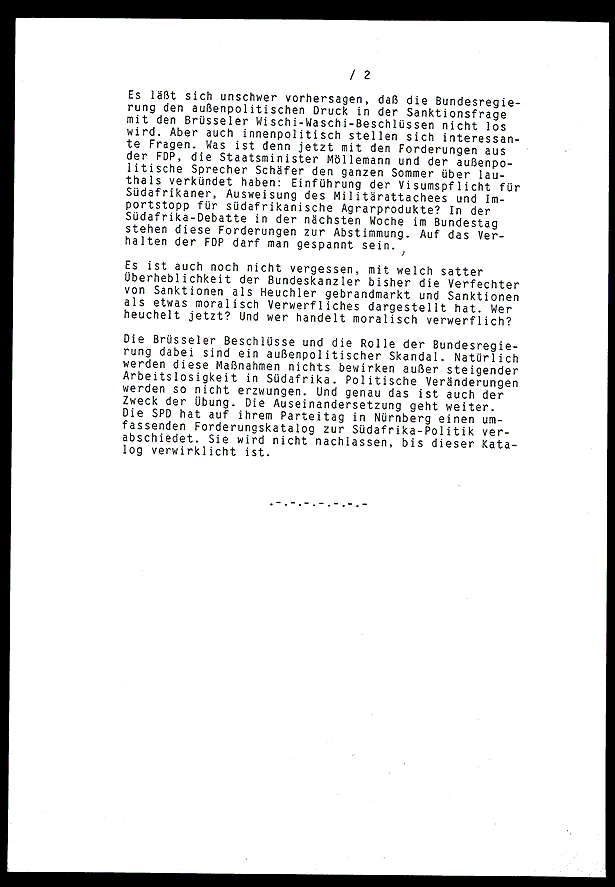 / 2

Es läßt sich unschwer vorhersagen, daß die Bundesregierung den außenpolitischen Druck in der Sanktionsfrage mit den Brüsseler Wischi-Waschi-Beschlüssen nicht los wird. Aber auch innenpolitisch stellen sich interessante Fragen. Was ist denn jetzt mit den Forderungen aus der FDP, die Staatsminister Möllemann und der außenpolitische Sprecher Schäfer den ganzen Sommer über lauthals verkündet haben: Einführung der Visumspflicht für Südafrikaner, Ausweisung des Militärattachees und Importstopp für südafrikanische Agrarprodukte? In der Südafrika-Debatte in der nächsten Woche im Bundestag stehen diese Forderungen zur Abstimmung. Auf das Verhalten der FDP darf man gespannt sein.

Es ist auch noch nicht vergessen, mit welch satter Überheblichkeit der Bundeskanzler bisher die Verfechter von Sanktionen als Heuchler gebrandmarkt und Sanktionen als etwas moralisch Verwerfliches dargestellt hat. Wer heuchelt jetzt? Und wer handelt moralisch verwerflich?

Die Brüsseler Beschlüsse und die Rolle der Bundesregierung dabei sind ein außenpolitischer Skandal. Natürlich werden diese Maßnahmen nichts bewirken außer steigender Arbeitslosigkeit in Südafrika. Politische Veränderungen werden so nicht erzwungen. Und genau das ist auch der Zweck der Übung. Die Auseinandersetzung geht weiter. Die SPD hat auf ihrem Parteitag in Nürnberg einen umfassenden Forderungskatalog zur Südafrika-Politik verabschiedet. Sie wird nicht nachlassen, bis dieser Katalog verwirklicht ist.

-.-.-.-.-.-.-